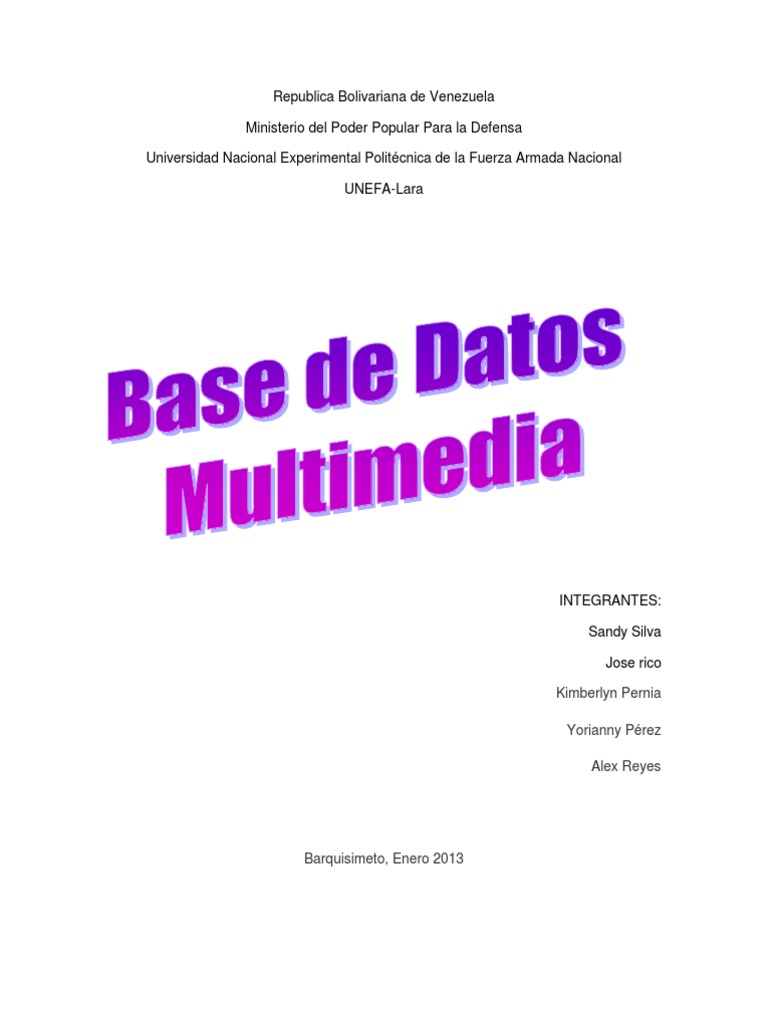 Republica Bolivariana de Venezuela

Ministerio del Poder Popular Para la Defensa

Universidad Nacional Experimental Politécnica de la Fuerza Armada Nacional

UNEFA-Lara

Base de Datos
Multimedia

INTEGRANTES:

Sandy Silva

Jose rico

Kimberlyn Pernia

Yorianny Pérez

Alex Reyes

Barquisimeto, Enero 2013